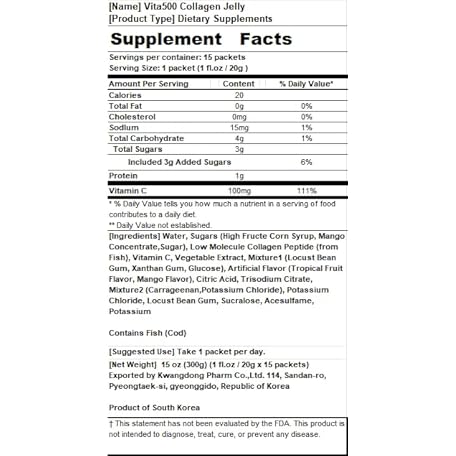 [Name] Vita500 Collagen Jelly
[Product Type] Dietary Supplements

Supplement Facts

Servings per container: 15 packets
Serving Size: 1 packet (1 fl.oz / 20g )

| Amount Per Serving | Content | % Daily Value* |
|---|---|---|
| Calories | 20 | |
| Total Fat | 0g | 0% |
| Cholesterol | 0mg | 0% |
| Sodium | 15mg | 1% |
| Total Carbohydrate | 4g | 1% |
| Total Sugars | 3g | |
| Included 3g Added Sugars | | 6% |
| Protein | 1g | |
| Vitamin C | 100mg | 111% |

* % Daily Value tells you how much a nutrient in a serving of food contributes to a daily diet.
** Daily Value not established.

[Ingredients] Water, Sugars (High Fructe Corn Syrup, Mango Concentrate,Sugar), Low Molecule Collagen Peptide (from Fish), Vitamin C, Vegetable Extract, Mixture1 (Locust Bean Gum, Xanthan Gum, Glucose), Artificial Flavor (Tropical Fruit Flavor, Mango Flavor), Citric Acid, Trisodium Citrate, Mixture2 (Carrageenan,Potassium Chloride), Potassium Chloride, Locust Bean Gum, Sucralose, Acesulfame, Potassium

Contains Fish (Cod)

[Suggested Use] Take 1 packet per day.

[Net Weight] 15 oz (300g) (1 fl.oz / 20g x 15 packets)
Exported by Kwangdong Pharm Co.,Ltd. 114, Sandan-ro, Pyeongtaek-si, gyeonggido, Republic of Korea

Product of South Korea

† This statement has not been evaluated by the FDA. This product is not intended to diagnose, treat, cure, or prevent any disease.